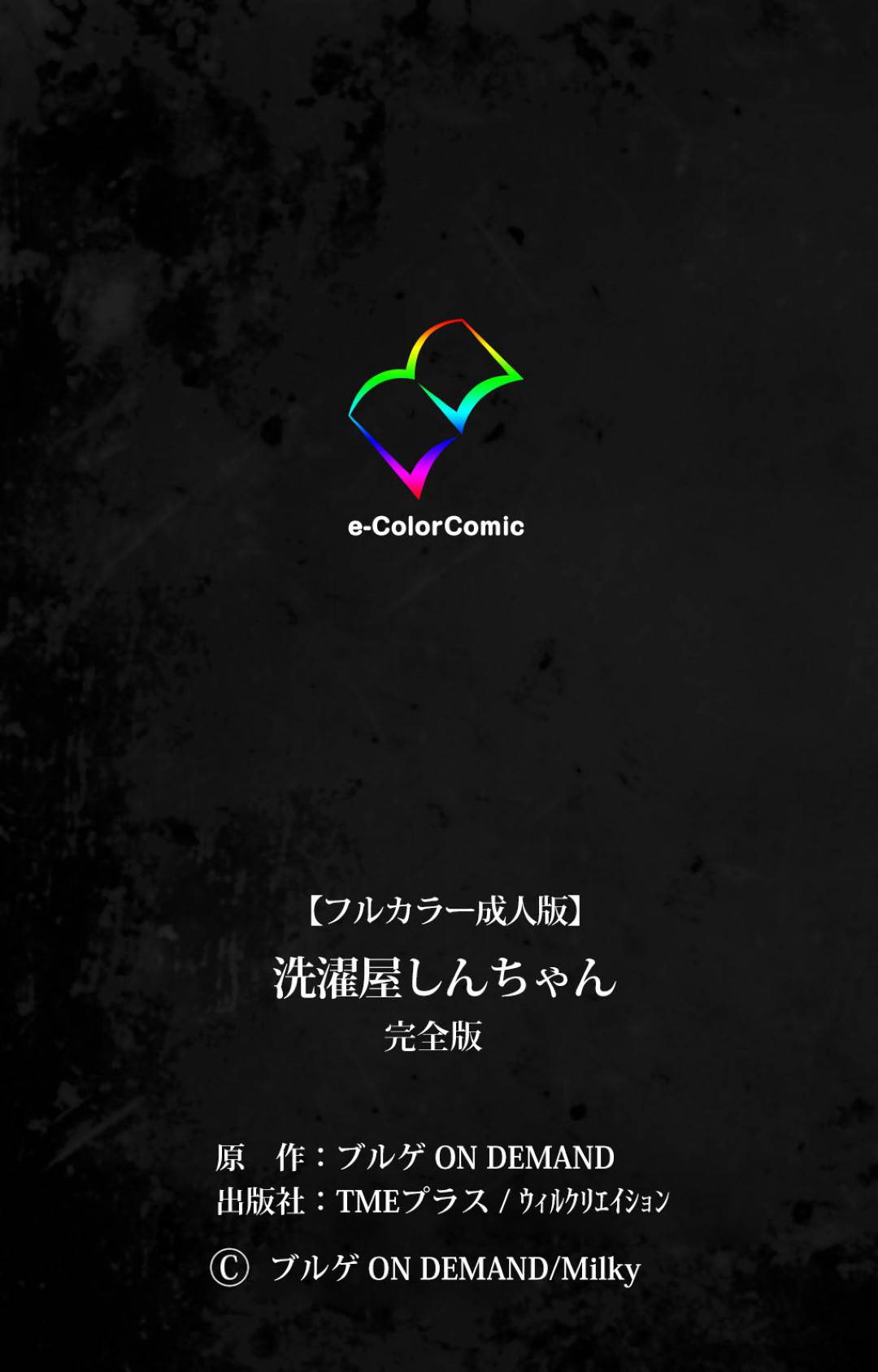 e-ColorComic

【フルカラー成人版】
洗濯屋しんちゃん
完全版

原　作：ブルゲ ON DEMAND
出版社：TMEプラス / ウィルクリエイション

Ⓒ ブルゲ ON DEMAND/Milky